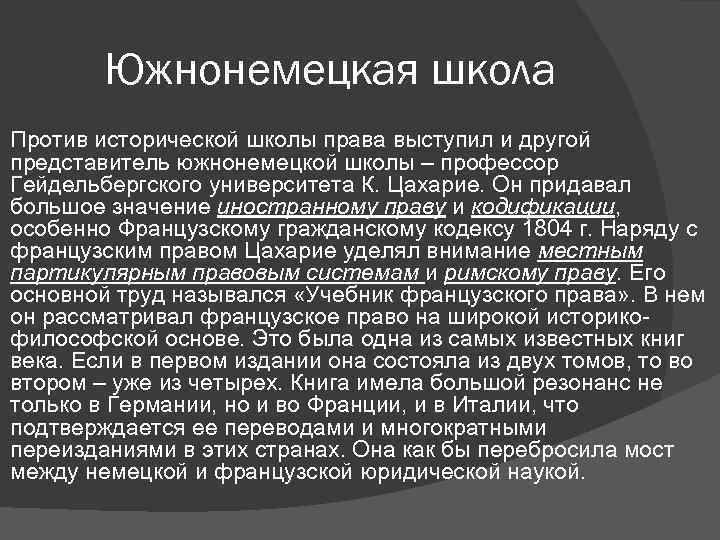 Южнонемецкая школа

Против исторической школы права выступил и другой представитель южнонемецкой школы – профессор Гейдельбергского университета К. Цахарие. Он придавал большое значение иностранному праву и кодификации, особенно Французскому гражданскому кодексу 1804 г. Наряду с французским правом Цахарие уделял внимание местным партикулярным правовым системам и римскому праву. Его основной труд назывался «Учебник французского права». В нем он рассматривал французское право на широкой историко-философской основе. Это была одна из самых известных книг века. Если в первом издании она состояла из двух томов, то во втором – уже из четырех. Книга имела большой резонанс не только в Германии, но и во Франции, и в Италии, что подтверждается ее переводами и многократными переизданиями в этих странах. Она как бы перебросила мост между немецкой и французской юридической наукой.